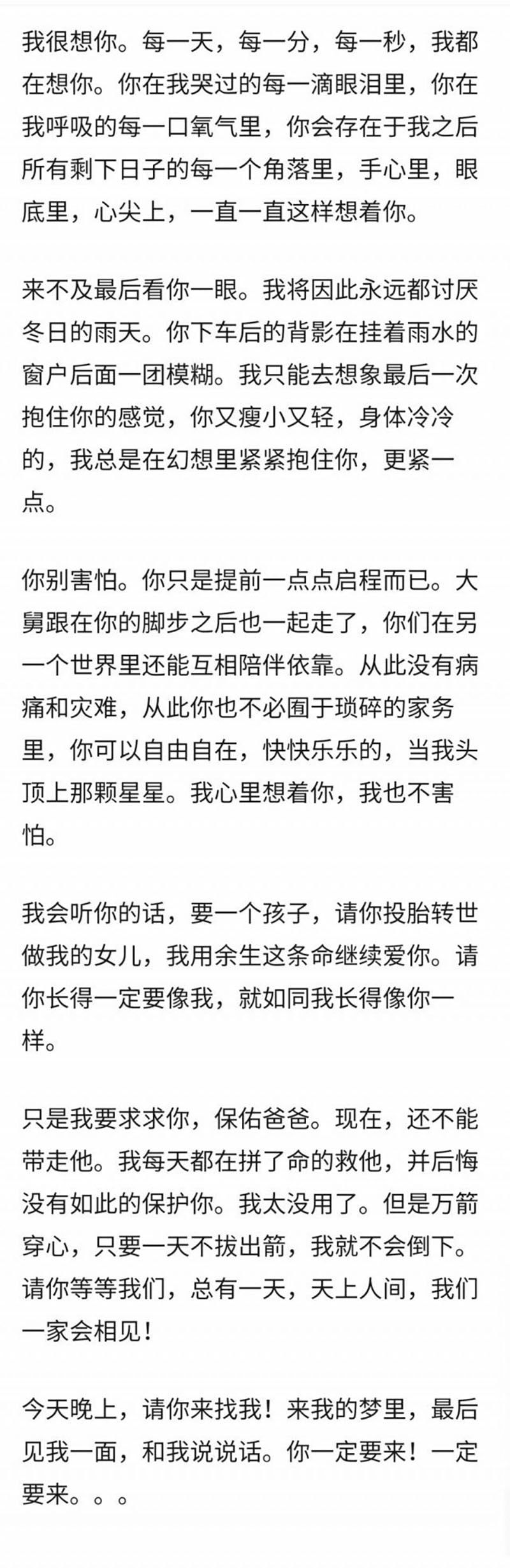 我很想你。每一天，每一分，每一秒，我都在想你。你在我哭过的每一滴眼泪里，你在我呼吸的每一口氧气里，你会存在于我之后所有剩下日子的每一个角落里，手心里，眼底里，心尖上，一直一直这样想着你。

来不及最后看你一眼。我将因此永远都讨厌冬日的雨天。你下车后的背影在挂着雨水的窗户后面一团模糊。我只能去想象最后一次抱住你的感觉，你又瘦小又轻，身体冷冷的，我总是在幻想里紧紧抱住你，更紧一点。

你别害怕。你只是提前一点点启程而已。大舅跟在你的脚步之后也一起走了，你们在另一个世界里还能互相陪伴依靠。从此没有病痛和灾难，从此你也不必囿于琐碎的家务里，你可以自由自在，快快乐乐的，当我头顶上那颗星星。我心里想着你，我也不害怕。

我会听你的话，要一个孩子，请你投胎转世做我的女儿，我用余生这条命继续爱你。请你长得一定要像我，就如同我长得像你一样。

只是我要求求你，保佑爸爸。现在，还不能带走他。我每天都在拼了命的救他，并后悔没有如此的保护你。我太没用了。但是万箭穿心，只要一天不拔出箭，我就不会倒下。请你等等我们，总有一天，天上人间，我们一家会相见！

今天晚上，请你来找我！来我的梦里，最后见我一面，和我说说话。你一定要来！一定要来。。。